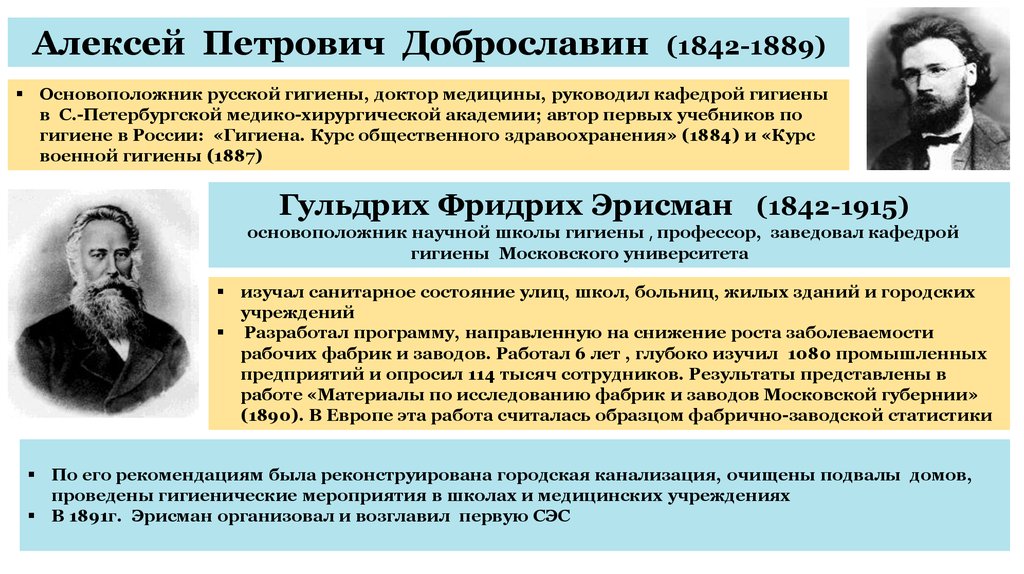 Алексей Петрович Доброславин (1842-1889)

▪ Основоположник русской гигиены, доктор медицины, руководил кафедрой гигиены в С.-Петербургской медико-хирургической академии; автор первых учебников по гигиене в России: «Гигиена. Курс общественного здравоохранения» (1884) и «Курс военной гигиены (1887)

Гульдрих Фридрих Эрисман (1842-1915)
основоположник научной школы гигиены , профессор, заведовал кафедрой гигиены Московского университета

▪ изучал санитарное состояние улиц, школ, больниц, жилых зданий и городских учреждений
▪ Разработал программу, направленную на снижение роста заболеваемости рабочих фабрик и заводов. Работал 6 лет , глубоко изучил 1080 промышленных предприятий и опросил 114 тысяч сотрудников. Результаты представлены в работе «Материалы по исследованию фабрик и заводов Московской губернии» (1890). В Европе эта работа считалась образцом фабрично-заводской статистики

▪ По его рекомендациям была реконструирована городская канализация, очищены подвалы домов, проведены гигиенические мероприятия в школах и медицинских учреждениях
▪ В 1891г. Эрисман организовал и возглавил первую СЭС